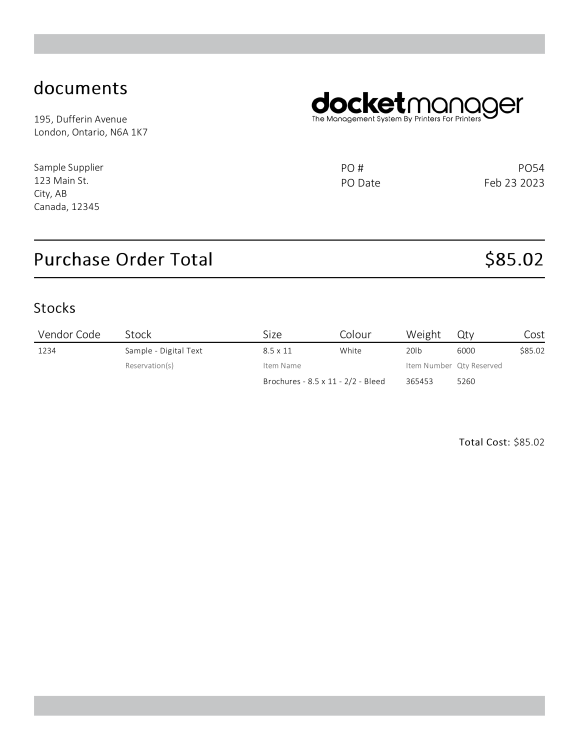 documents

195, Dufferin Avenue
London, Ontario, N6A 1K7

docketmanager
The Management System By Printers For Printers

Sample Supplier
123 Main St.
City, AB
Canada, 12345

PO # PO54
PO Date Feb 23 2023

Purchase Order Total $85.02

Stocks

| Vendor Code | Stock | Size | Colour | Weight | Qty | Cost |
|---|---|---|---|---|---|---|
| 1234 | Sample - Digital Text | 8.5 x 11 | White | 20lb | 6000 | $85.02 |
| | Reservation(s) | Item Name | | Item Number | Qty Reserved | |
| | | Brochures - 8.5 x 11 - 2/2 - Bleed | | 365453 | 5260 | |

Total Cost: $85.02